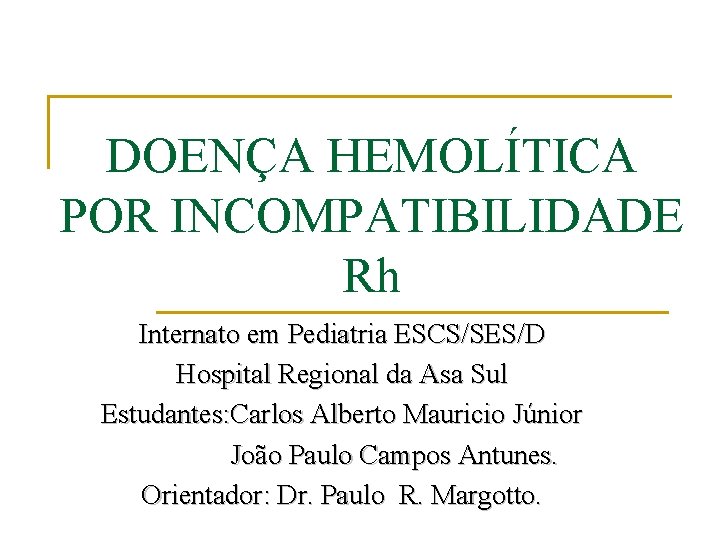 DOENÇA HEMOLÍTICA POR INCOMPATIBILIDADE Rh

Internato em Pediatria ESCS/SES/D
Hospital Regional da Asa Sul
Estudantes:Carlos Alberto Mauricio Júnior
João Paulo Campos Antunes.
Orientador: Dr. Paulo R. Margotto.